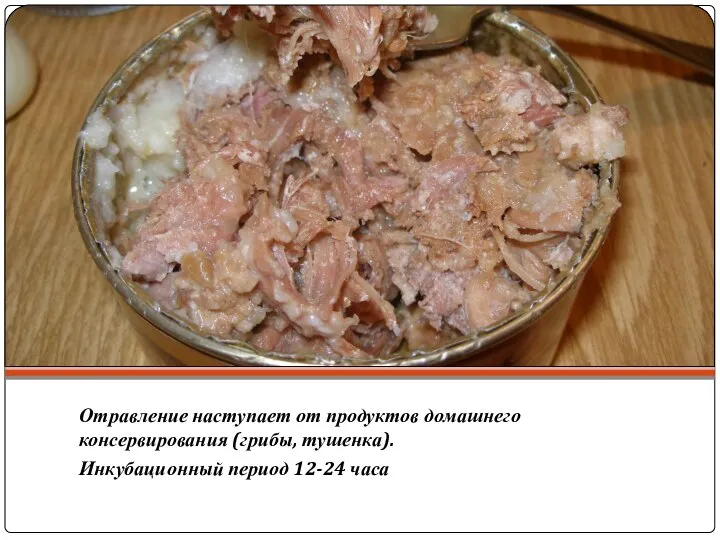 Отравление наступает от продуктов домашнего консервирования (грибы, тушенка).

Инкубационный период 12-24 часа